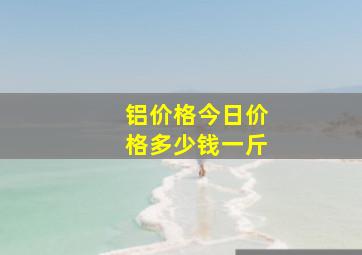 铝价格今日价格多少钱一斤